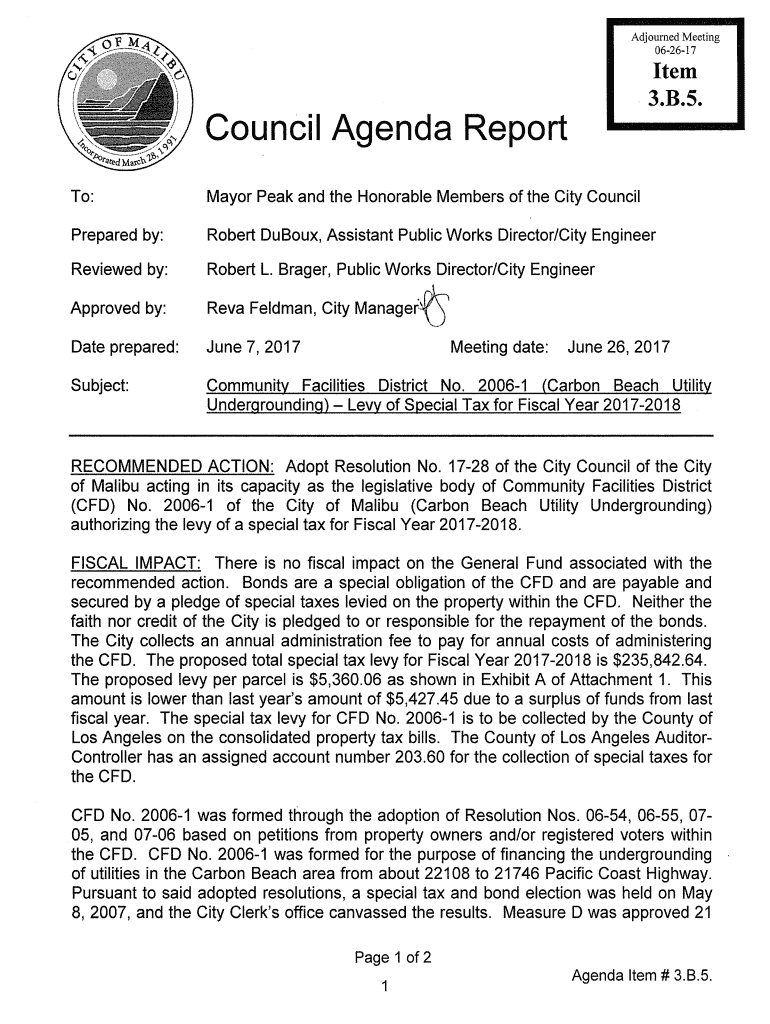 CITY OF MALIBU
Incorporated March 28, 1991

Adjourned Meeting
06-26-17
Item
3.B.5.

Council Agenda Report

To: Mayor Peak and the Honorable Members of the City Council

Prepared by: Robert DuBoux, Assistant Public Works Director/City Engineer

Reviewed by: Robert L. Brager, Public Works Director/City Engineer

Approved by: Reva Feldman, City Manager

Date prepared: June 7, 2017 Meeting date: June 26, 2017

Subject: Community Facilities District No. 2006-1 (Carbon Beach Utility Undergrounding) – Levy of Special Tax for Fiscal Year 2017-2018

RECOMMENDED ACTION: Adopt Resolution No. 17-28 of the City Council of the City of Malibu acting in its capacity as the legislative body of Community Facilities District (CFD) No. 2006-1 of the City of Malibu (Carbon Beach Utility Undergrounding) authorizing the levy of a special tax for Fiscal Year 2017-2018.

FISCAL IMPACT: There is no fiscal impact on the General Fund associated with the recommended action. Bonds are a special obligation of the CFD and are payable and secured by a pledge of special taxes levied on the property within the CFD. Neither the faith nor credit of the City is pledged to or responsible for the repayment of the bonds. The City collects an annual administration fee to pay for annual costs of administering the CFD. The proposed total special tax levy for Fiscal Year 2017-2018 is $235,842.64. The proposed levy per parcel is $5,360.06 as shown in Exhibit A of Attachment 1. This amount is lower than last year's amount of $5,427.45 due to a surplus of funds from last fiscal year. The special tax levy for CFD No. 2006-1 is to be collected by the County of Los Angeles on the consolidated property tax bills. The County of Los Angeles Auditor-Controller has an assigned account number 203.60 for the collection of special taxes for the CFD.

CFD No. 2006-1 was formed through the adoption of Resolution Nos. 06-54, 06-55, 07-05, and 07-06 based on petitions from property owners and/or registered voters within the CFD. CFD No. 2006-1 was formed for the purpose of financing the undergrounding of utilities in the Carbon Beach area from about 22108 to 21746 Pacific Coast Highway. Pursuant to said adopted resolutions, a special tax and bond election was held on May 8, 2007, and the City Clerk's office canvassed the results. Measure D was approved 21

Page 1 of 2
1

Agenda Item # 3.B.5.